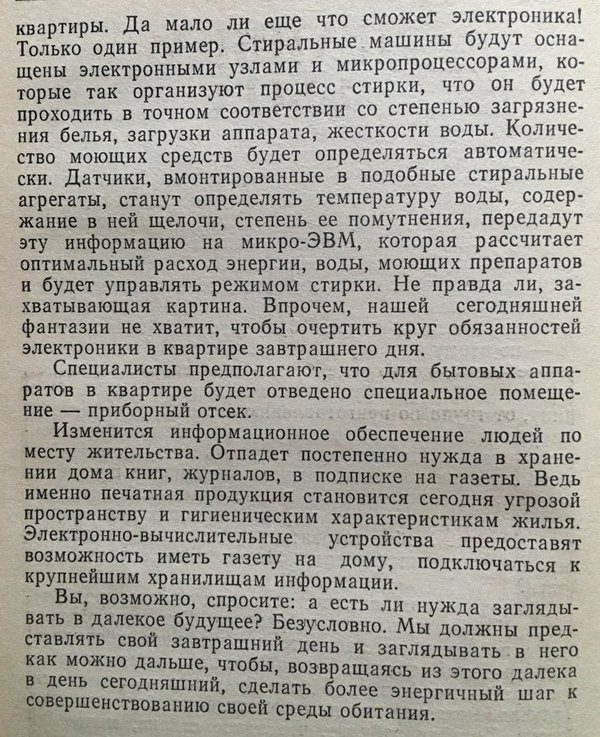 квартиры. Да мало ли еще что сможет электроника! Только один пример. Стиральные машины будут оснащены электронными узлами и микропроцессорами, которые так организуют процесс стирки, что он будет проходить в точном соответствии со степенью загрязнения белья, загрузки аппарата, жесткости воды. Количество моющих средств будет определяться автоматически. Датчики, вмонтированные в подобные стиральные агрегаты, станут определять температуру воды, содержание в ней щелочи, степень ее помутнения, передадут эту информацию на микро-ЭВМ, которая рассчитает оптимальный расход энергии, воды, моющих препаратов и будет управлять режимом стирки. Не правда ли, захватывающая картина. Впрочем, нашей сегодняшней фантазии не хватит, чтобы очертить круг обязанностей электроники в квартире завтрашнего дня.

Специалисты предполагают, что для бытовых аппаратов в квартире будет отведено специальное помещение — приборный отсек.

Изменится информационное обеспечение людей по месту жительства. Отпадет постепенно нужда в хранении дома книг, журналов, в подписке на газеты. Ведь именно печатная продукция становится сегодня угрозой пространству и гигиеническим характеристикам жилья. Электронно-вычислительные устройства предоставят возможность иметь газету на дому, подключаться к крупнейшим хранилищам информации.

Вы, возможно, спросите: а есть ли нужда заглядывать в далекое будущее? Безусловно. Мы должны представлять свой завтрашний день и заглядывать в него как можно дальше, чтобы, возвращаясь из этого далека в день сегодняшний, сделать более энергичный шаг к совершенствованию своей среды обитания.